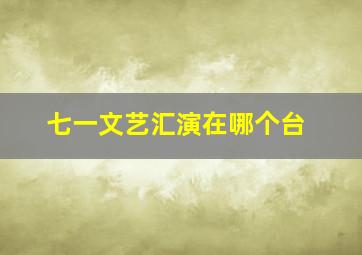 七一文艺汇演在哪个台